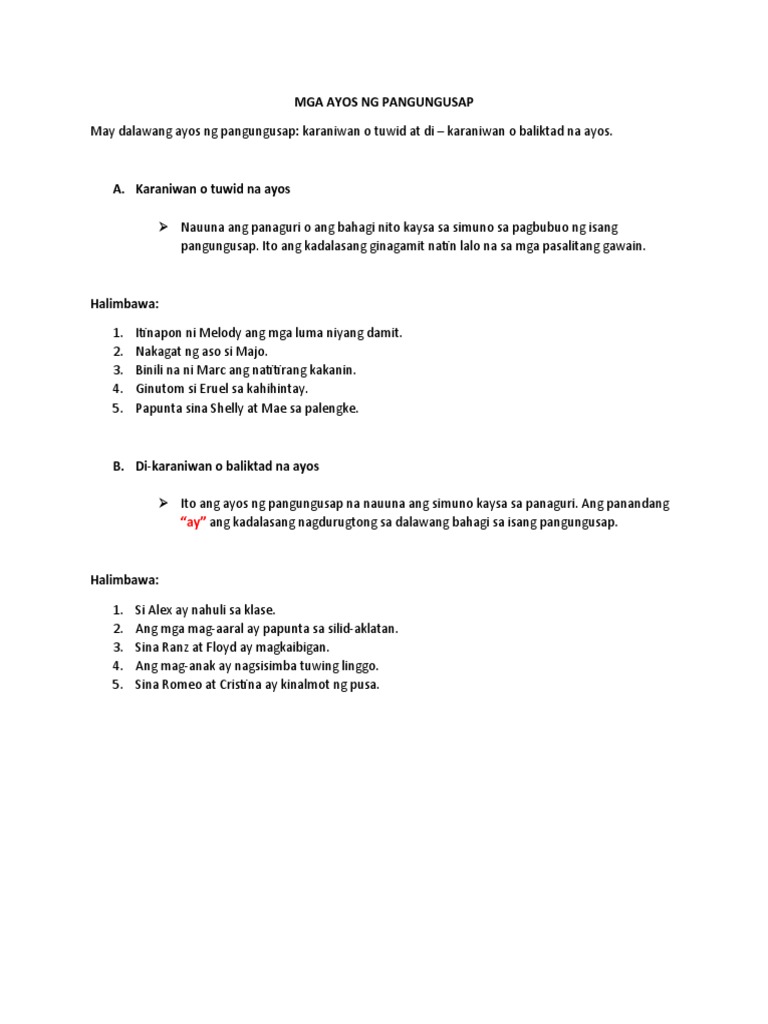 MGA AYOS NG PANGUNGUSAP

May dalawang ayos ng pangungusap: karaniwan o tuwid at di – karaniwan o baliktad na ayos.

A. Karaniwan o tuwid na ayos

➢ Nauuna ang panaguri o ang bahagi nito kaysa sa simuno sa pagbubuo ng isang pangungusap. Ito ang kadalasang ginagamit natin lalo na sa mga pasalitang gawain.

Halimbawa:

1. Itinapon ni Melody ang mga luma niyang damit.
2. Nakagat ng aso si Majo.
3. Binili na ni Marc ang natitirang kakanin.
4. Ginutom si Eruel sa kahihintay.
5. Papunta sina Shelly at Mae sa palengke.

B. Di-karaniwan o baliktad na ayos

➢ Ito ang ayos ng pangungusap na nauuna ang simuno kaysa sa panaguri. Ang panandang "ay" ang kadalasang nagdurugtong sa dalawang bahagi sa isang pangungusap.

Halimbawa:

1. Si Alex ay nahuli sa klase.
2. Ang mga mag-aaral ay papunta sa silid-aklatan.
3. Sina Ranz at Floyd ay magkaibigan.
4. Ang mag-anak ay nagsisimba tuwing linggo.
5. Sina Romeo at Cristina ay kinalmot ng pusa.